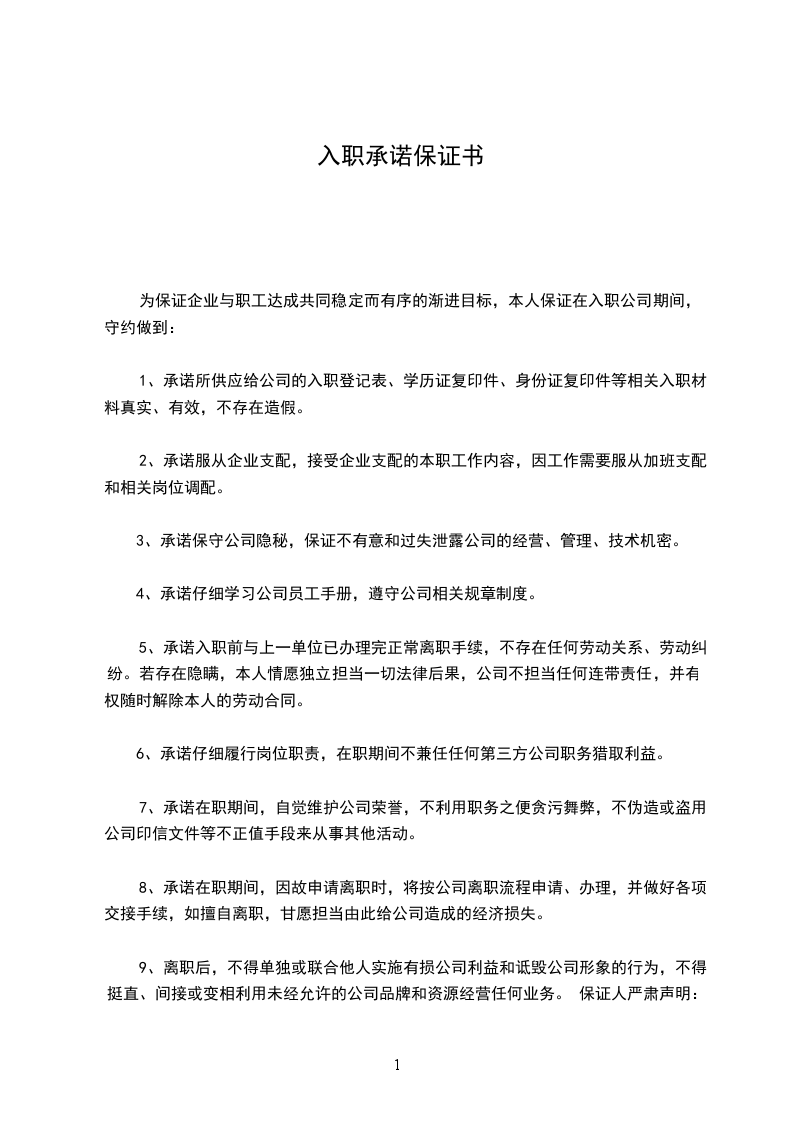 入职承诺保证书

为保证企业与职工达成共同稳定而有序的渐进目标，本人保证在入职公司期间，守约做到：

1、承诺所供应给公司的入职登记表、学历证复印件、身份证复印件等相关入职材料真实、有效，不存在造假。

2、承诺服从企业支配，接受企业支配的本职工作内容，因工作需要服从加班支配和相关岗位调配。

3、承诺保守公司隐秘，保证不有意和过失泄露公司的经营、管理、技术机密。

4、承诺仔细学习公司员工手册，遵守公司相关规章制度。

5、承诺入职前与上一单位已办理完正常离职手续，不存在任何劳动关系、劳动纠纷。若存在隐瞒，本人情愿独立担当一切法律后果，公司不担当任何连带责任，并有权随时解除本人的劳动合同。

6、承诺仔细履行岗位职责，在职期间不兼任任何第三方公司职务猎取利益。

7、承诺在职期间，自觉维护公司荣誉，不利用职务之便贪污舞弊，不伪造或盗用公司印信文件等不正值手段来从事其他活动。

8、承诺在职期间，因故申请离职时，将按公司离职流程申请、办理，并做好各项交接手续，如擅自离职，甘愿担当由此给公司造成的经济损失。

9、离职后，不得单独或联合他人实施有损公司利益和诋毁公司形象的行为，不得挺直、间接或变相利用未经允许的公司品牌和资源经营任何业务。 保证人严肃声明：

1